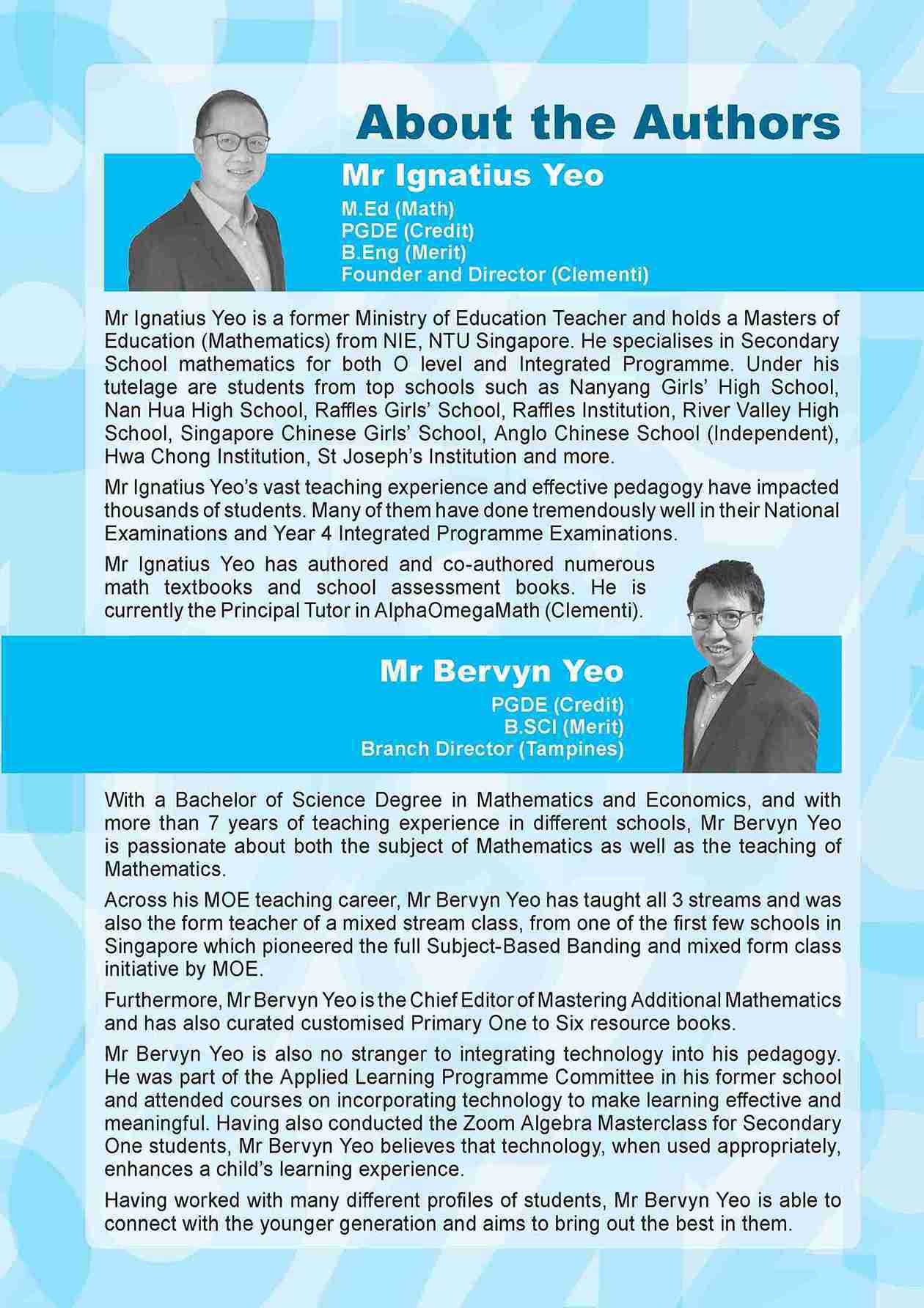 About the Authors

Mr Ignatius Yeo

M.Ed (Math)
PGDE (Credit)
B.Eng (Merit)
Founder and Director (Clementi)

Mr Ignatius Yeo is a former Ministry of Education Teacher and holds a Masters of Education (Mathematics) from NIE, NTU Singapore. He specialises in Secondary School mathematics for both O level and Integrated Programme. Under his tutelage are students from top schools such as Nanyang Girls' High School, Nan Hua High School, Raffles Girls' School, Raffles Institution, River Valley High School, Singapore Chinese Girls' School, Anglo Chinese School (Independent), Hwa Chong Institution, St Joseph's Institution and more.

Mr Ignatius Yeo's vast teaching experience and effective pedagogy have impacted thousands of students. Many of them have done tremendously well in their National Examinations and Year 4 Integrated Programme Examinations.

Mr Ignatius Yeo has authored and co-authored numerous math textbooks and school assessment books. He is currently the Principal Tutor in AlphaOmegaMath (Clementi).

Mr Bervyn Yeo

PGDE (Credit)
B.SCI (Merit)
Branch Director (Tampines)

With a Bachelor of Science Degree in Mathematics and Economics, and with more than 7 years of teaching experience in different schools, Mr Bervyn Yeo is passionate about both the subject of Mathematics as well as the teaching of Mathematics.

Across his MOE teaching career, Mr Bervyn Yeo has taught all 3 streams and was also the form teacher of a mixed stream class, from one of the first few schools in Singapore which pioneered the full Subject-Based Banding and mixed form class initiative by MOE.

Furthermore, Mr Bervyn Yeo is the Chief Editor of Mastering Additional Mathematics and has also curated customised Primary One to Six resource books.

Mr Bervyn Yeo is also no stranger to integrating technology into his pedagogy. He was part of the Applied Learning Programme Committee in his former school and attended courses on incorporating technology to make learning effective and meaningful. Having also conducted the Zoom Algebra Masterclass for Secondary One students, Mr Bervyn Yeo believes that technology, when used appropriately, enhances a child's learning experience.

Having worked with many different profiles of students, Mr Bervyn Yeo is able to connect with the younger generation and aims to bring out the best in them.